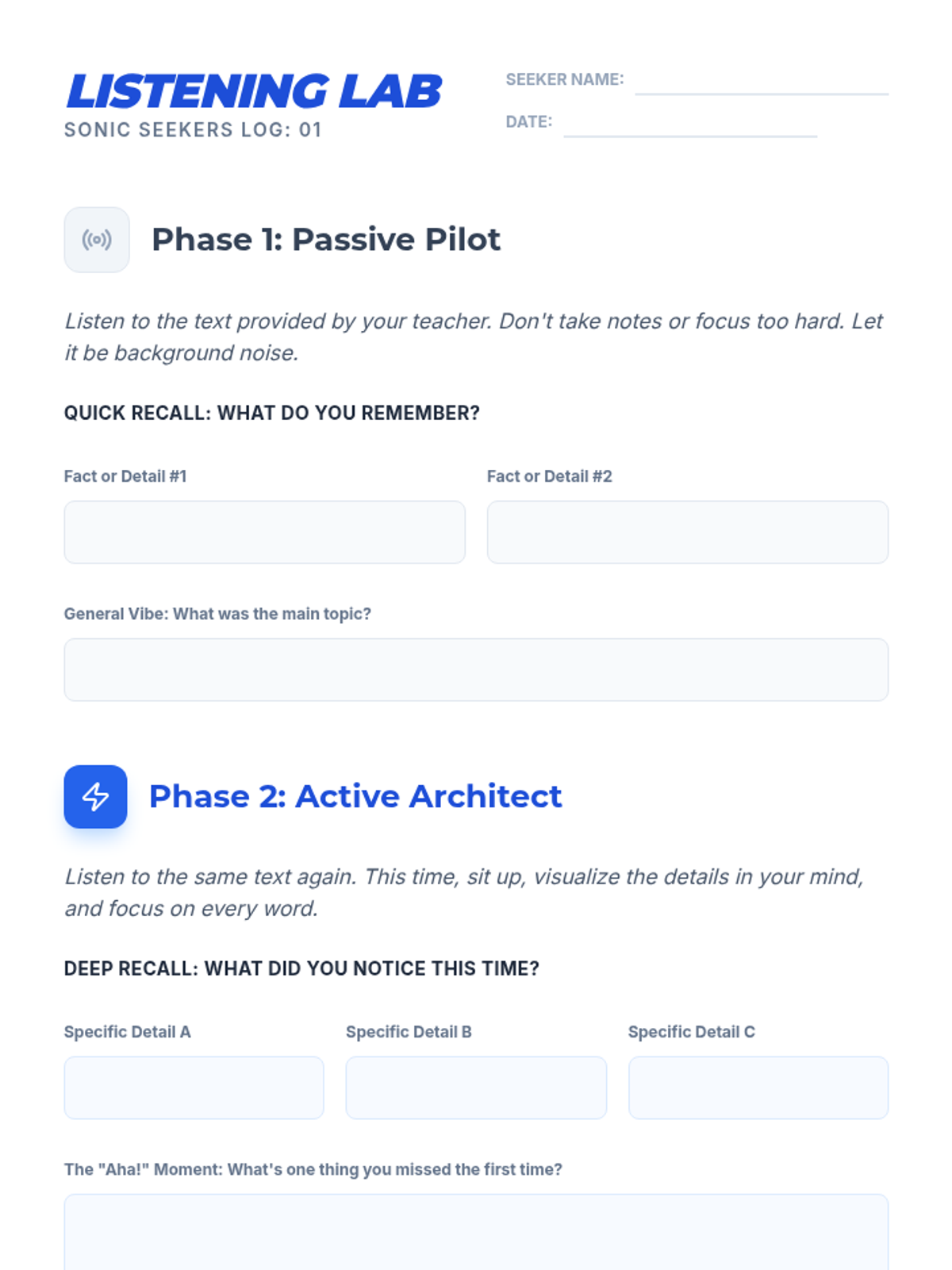 LISTENING LAB
SONIC SEEKERS LOG: 01

SEEKER NAME: ____
DATE: ____

Phase 1: Passive Pilot

Listen to the text provided by your teacher. Don't take notes or focus too hard. Let it be background noise.

QUICK RECALL: WHAT DO YOU REMEMBER?

Fact or Detail #1

Fact or Detail #2

General Vibe: What was the main topic?

Phase 2: Active Architect

Listen to the same text again. This time, sit up, visualize the details in your mind, and focus on every word.

DEEP RECALL: WHAT DID YOU NOTICE THIS TIME?

Specific Detail A

Specific Detail B

Specific Detail C

The "Aha!" Moment: What's one thing you missed the first time?